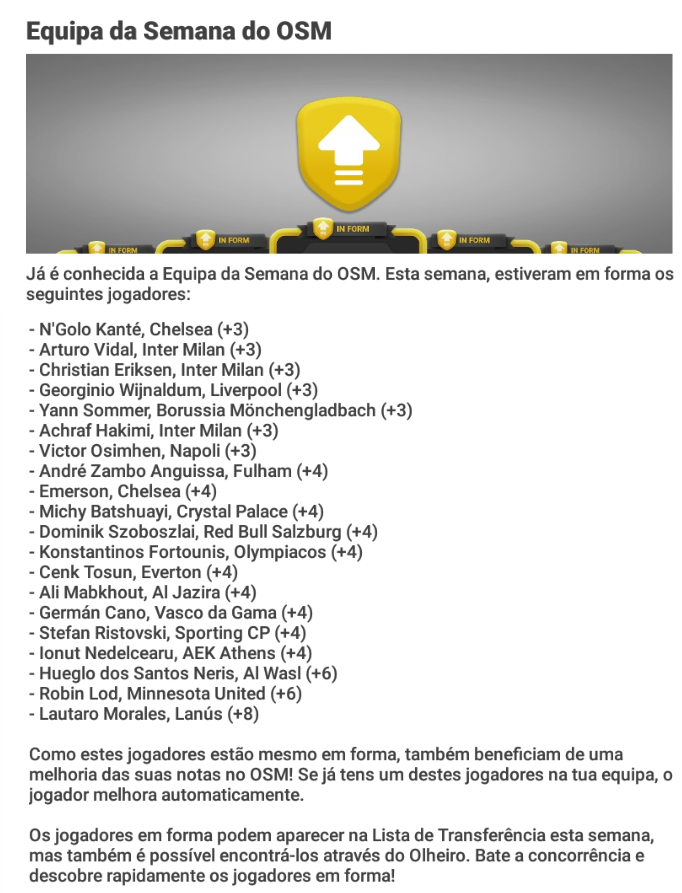 Equipa da Semana do OSM

IN FORM IN FORM IN FORM IN FORM IN FORM

Já é conhecida a Equipa da Semana do OSM. Esta semana, estiveram em forma os seguintes jogadores:

- N'Golo Kanté, Chelsea (+3)
- Arturo Vidal, Inter Milan (+3)
- Christian Eriksen, Inter Milan (+3)
- Georginio Wijnaldum, Liverpool (+3)
- Yann Sommer, Borussia Mönchengladbach (+3)
- Achraf Hakimi, Inter Milan (+3)
- Victor Osimhen, Napoli (+3)
- André Zambo Anguissa, Fulham (+4)
- Emerson, Chelsea (+4)
- Michy Batshuayi, Crystal Palace (+4)
- Dominik Szoboszlai, Red Bull Salzburg (+4)
- Konstantinos Fortounis, Olympiacos (+4)
- Cenk Tosun, Everton (+4)
- Ali Mabkhout, Al Jazira (+4)
- Germán Cano, Vasco da Gama (+4)
- Stefan Ristovski, Sporting CP (+4)
- Ionut Nedelcearu, AEK Athens (+4)
- Hueglo dos Santos Neris, Al Wasl (+6)
- Robin Lod, Minnesota United (+6)
- Lautaro Morales, Lanús (+8)

Como estes jogadores estão mesmo em forma, também beneficiam de uma melhoria das suas notas no OSM! Se já tens um destes jogadores na tua equipa, o jogador melhora automaticamente.

Os jogadores em forma podem aparecer na Lista de Transferência esta semana, mas também é possível encontrá-los através do Olheiro. Bate a concorrência e descobre rapidamente os jogadores em forma!